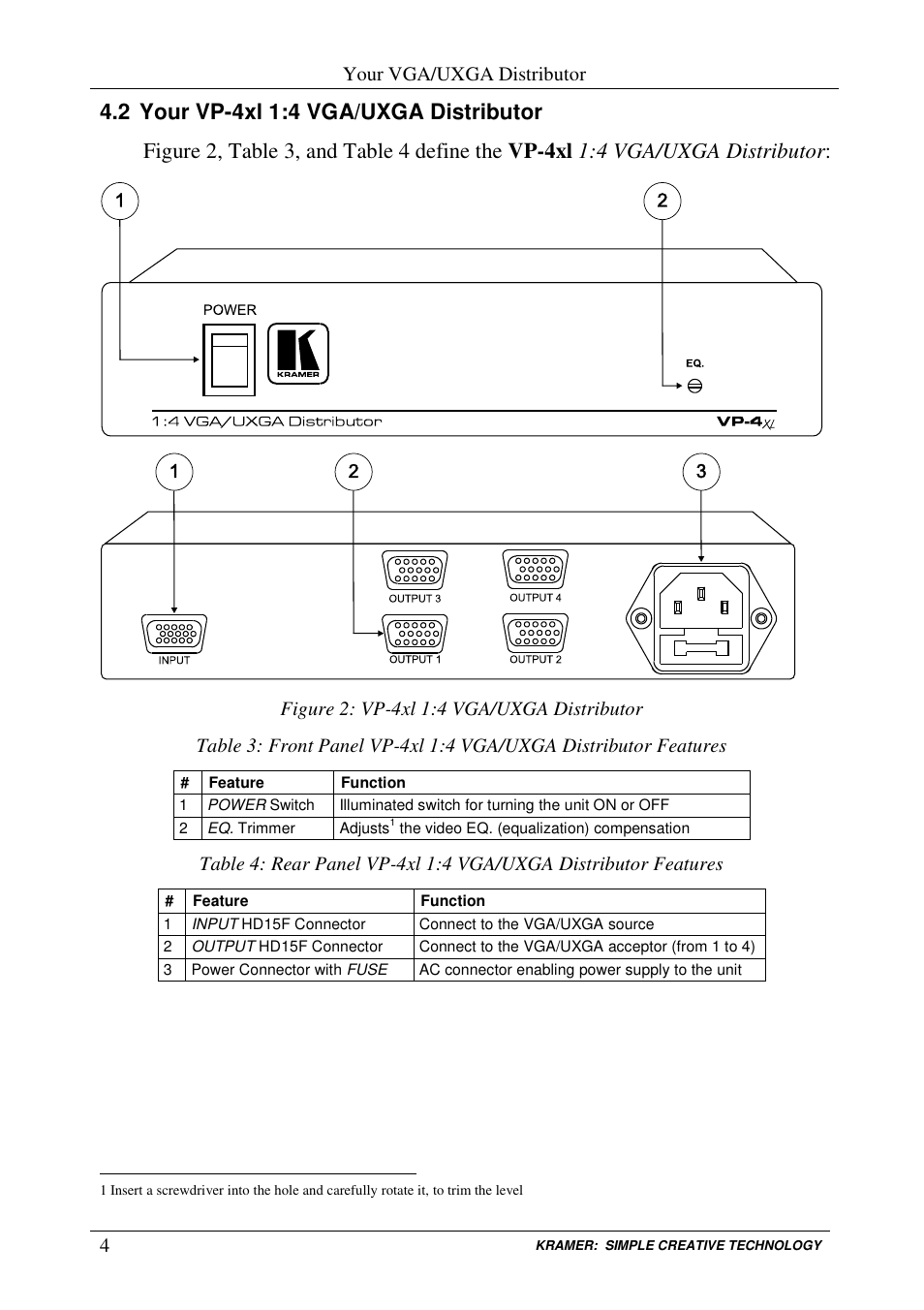 Your VGA/UXGA Distributor

4.2 Your VP-4xl 1:4 VGA/UXGA Distributor

Figure 2, Table 3, and Table 4 define the VP-4xl 1:4 VGA/UXGA Distributor:

1

2

POWER

KRAMER

EQ.

1:4 VGA/UXGA Distributor

VP-4XL

1

2

3

OUTPUT 3

OUTPUT 4

INPUT

OUTPUT 1

OUTPUT 2

Figure 2: VP-4xl 1:4 VGA/UXGA Distributor

Table 3: Front Panel VP-4xl 1:4 VGA/UXGA Distributor Features

| # | Feature | Function |
|---|---|---|
| 1 | POWER Switch | Illuminated switch for turning the unit ON or OFF |
| 2 | EQ. Trimmer | Adjusts$^1$ the video EQ. (equalization) compensation |

Table 4: Rear Panel VP-4xl 1:4 VGA/UXGA Distributor Features

| # | Feature | Function |
|---|---|---|
| 1 | INPUT HD15F Connector | Connect to the VGA/UXGA source |
| 2 | OUTPUT HD15F Connector | Connect to the VGA/UXGA acceptor (from 1 to 4) |
| 3 | Power Connector with FUSE | AC connector enabling power supply to the unit |

1 Insert a screwdriver into the hole and carefully rotate it, to trim the level

4

KRAMER: SIMPLE CREATIVE TECHNOLOGY